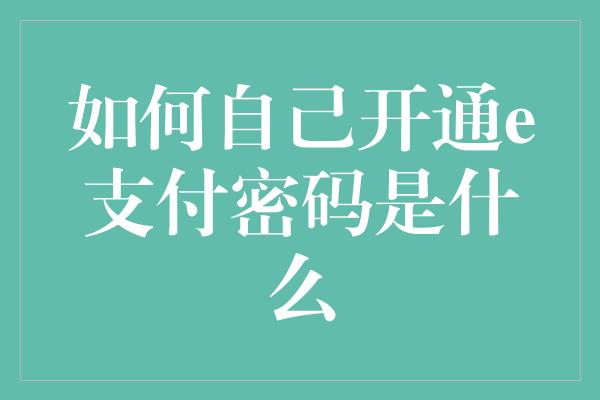 如何自己开通e支付密码是什么